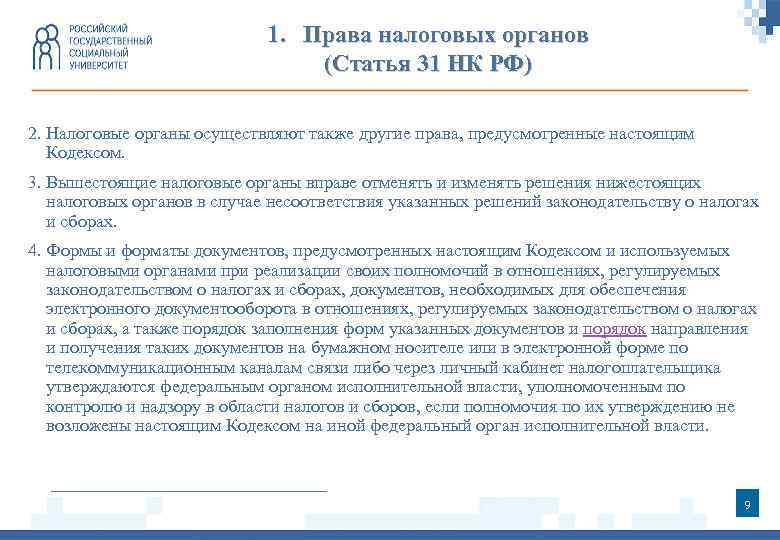 РОССИЙСКИЙ ГОСУДАРСТВЕННЫЙ СОЦИАЛЬНЫЙ УНИВЕРСИТЕТ

1. Права налоговых органов (Статья 31 НК РФ)

2. Налоговые органы осуществляют также другие права, предусмотренные настоящим Кодексом.

3. Вышестоящие налоговые органы вправе отменять и изменять решения нижестоящих налоговых органов в случае несоответствия указанных решений законодательству о налогах и сборах.

4. Формы и форматы документов, предусмотренных настоящим Кодексом и используемых налоговыми органами при реализации своих полномочий в отношениях, регулируемых законодательством о налогах и сборах, документов, необходимых для обеспечения электронного документооборота в отношениях, регулируемых законодательством о налогах и сборах, а также порядок заполнения форм указанных документов и порядок направления и получения таких документов на бумажном носителе или в электронной форме по телекоммуникационным каналам связи либо через личный кабинет налогоплательщика утверждаются федеральным органом исполнительной власти, уполномоченным по контролю и надзору в области налогов и сборов, если полномочия по их утверждению не возложены настоящим Кодексом на иной федеральный орган исполнительной власти.

9